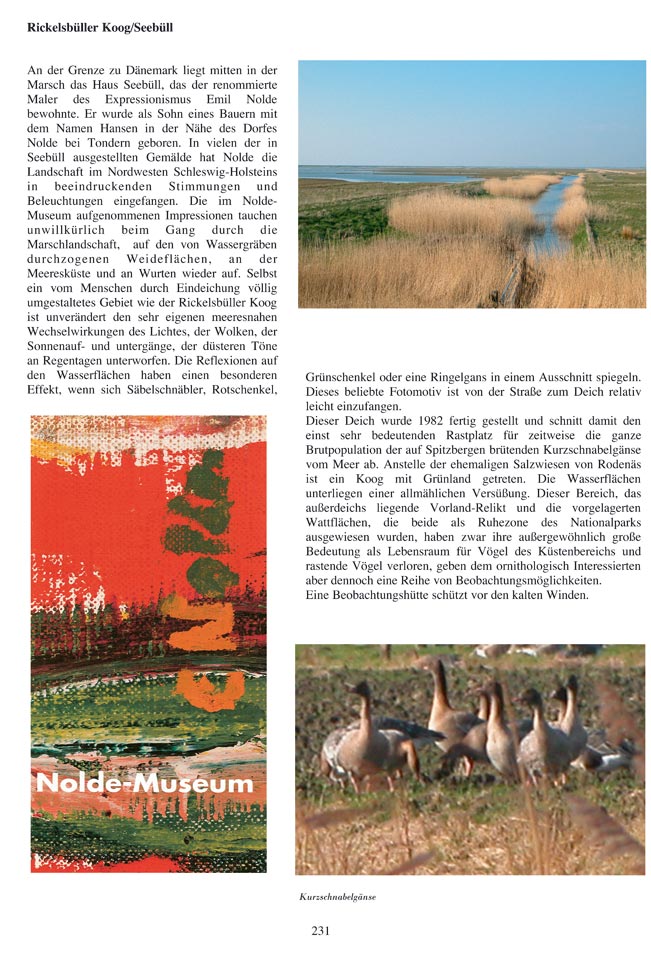 Rickelsbüller Koog/Seebüll

An der Grenze zu Dänemark liegt mitten in der Marsch das Haus Seebüll, das der renommierte Maler des Expressionismus Emil Nolde bewohnte. Er wurde als Sohn eines Bauern mit dem Namen Hansen in der Nähe des Dorfes Nolde bei Tondern geboren. In vielen der in Seebüll ausgestellten Gemälde hat Nolde die Landschaft im Nordwesten Schleswig-Holsteins in beeindruckenden Stimmungen und Beleuchtungen eingefangen. Die im Nolde-Museum aufgenommenen Impressionen tauchen unwillkürlich beim Gang durch die Marschlandschaft, auf den von Wassergräben durchzogenen Weideflächen, an der Meeresküste und an Wurten wieder auf. Selbst ein vom Menschen durch Eindeichung völlig umgestaltetes Gebiet wie der Rickelsbüller Koog ist unverändert den sehr eigenen meeresnahen Wechselwirkungen des Lichtes, der Wolken, der Sonnenauf- und untergänge, der düsteren Töne an Regentagen unterworfen. Die Reflexionen auf den Wasserflächen haben einen besonderen Effekt, wenn sich Säbelschnäbler, Rotschenkel, Grünschenkel oder eine Ringelgans in einem Ausschnitt spiegeln. Dieses beliebte Fotomotiv ist von der Straße zum Deich relativ leicht einzufangen.

Dieser Deich wurde 1982 fertig gestellt und schnitt damit den einst sehr bedeutenden Rastplatz für zeitweise die ganze Brutpopulation der auf Spitzbergen brütenden Kurzschnabelgänse vom Meer ab. Anstelle der ehemaligen Salzwiesen von Rodenäs ist ein Koog mit Grünland getreten. Die Wasserflächen unterliegen einer allmählichen Versüßung. Dieser Bereich, das außerdeichs liegende Vorland-Relikt und die vorgelagerten Wattflächen, die beide als Ruhezone des Nationalparks ausgewiesen wurden, haben zwar ihre außergewöhnlich große Bedeutung als Lebensraum für Vögel des Küstenbereichs und rastende Vögel verloren, geben dem ornithologisch Interessierten aber dennoch eine Reihe von Beobachtungsmöglichkeiten.

Eine Beobachtungshütte schützt vor den kalten Winden.

Nolde

Nolde-Museum

Kurzschnabelgänse

231